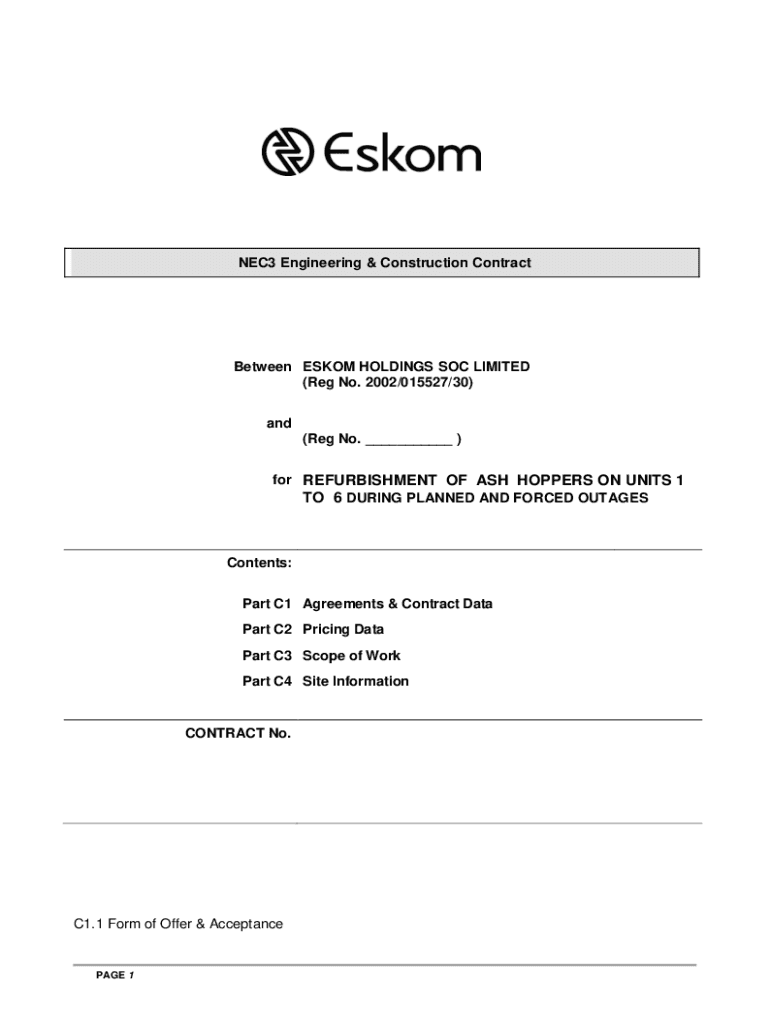 Eskom

NEC3 Engineering & Construction Contract

Between ESKOM HOLDINGS SOC LIMITED
(Reg No. 2002/015527/30)

and
(Reg No. ___________ )

for REFURBISHMENT OF ASH HOPPERS ON UNITS 1 TO 6 DURING PLANNED AND FORCED OUTAGES

Contents:

Part C1 Agreements & Contract Data

Part C2 Pricing Data

Part C3 Scope of Work

Part C4 Site Information

CONTRACT No.

C1.1 Form of Offer & Acceptance

PAGE 1